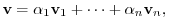 $\mathbf{v} = \alpha_1 \mathbf{v}_1 + \cdots + \alpha_n \mathbf{v}_n,$